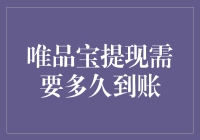 唯品宝提现需要多久到账